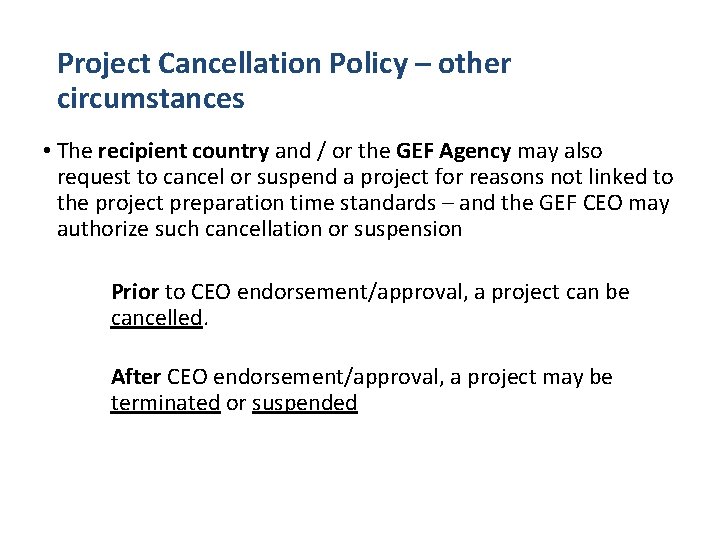 Project Cancellation Policy – other circumstances

• The recipient country and / or the GEF Agency may also request to cancel or suspend a project for reasons not linked to the project preparation time standards – and the GEF CEO may authorize such cancellation or suspension

Prior to CEO endorsement/approval, a project can be cancelled.

After CEO endorsement/approval, a project may be terminated or suspended